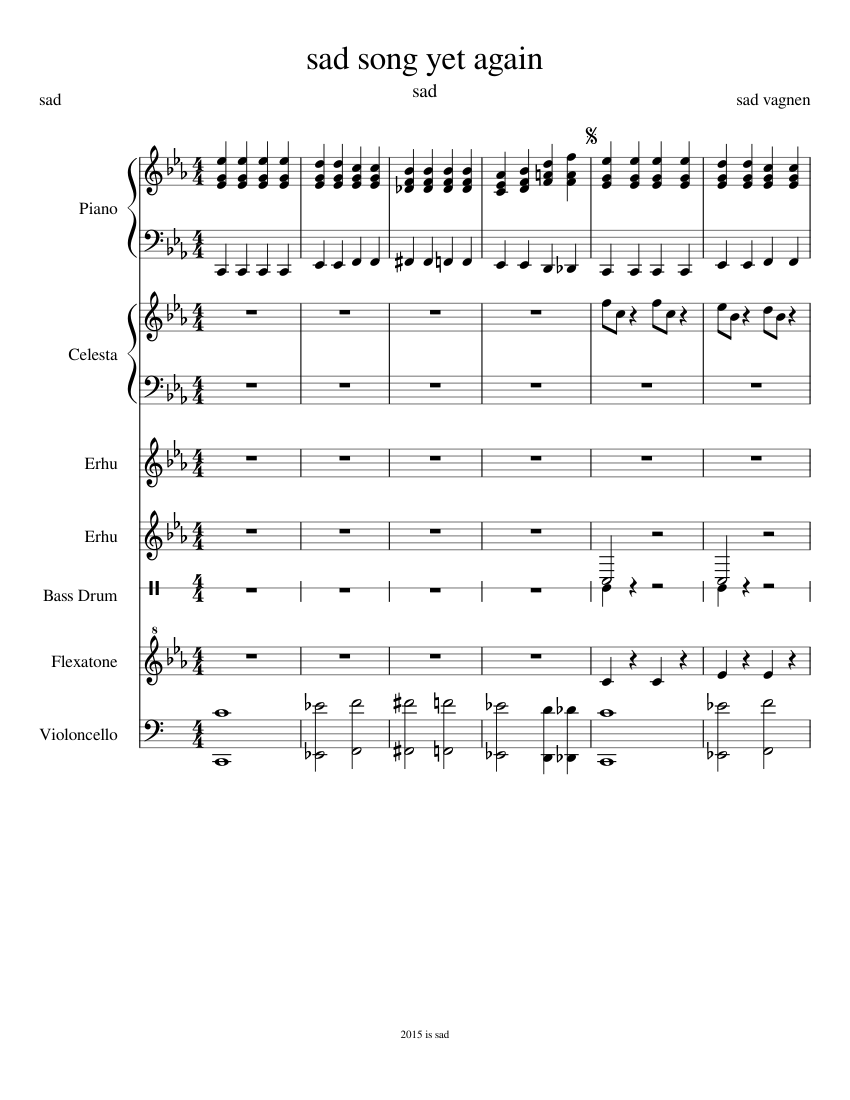 sad song yet again

sad

sad

sad vagnen

Piano

Celesta

Erhu

Erhu

Bass Drum

Flexatone

Violoncello

2015 is sad